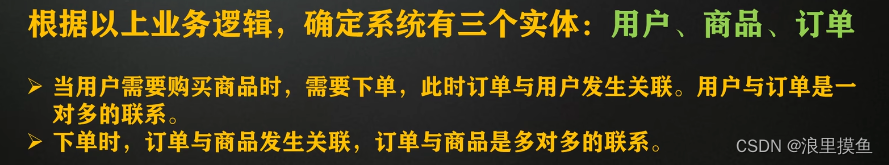 根据以上业务逻辑，确定系统有三个实体：用户、商品、订单

➢ 当用户需要购买商品时，需要下单，此时订单与用户发生关联。用户与订单是一对多的联系。
➢ 下单时，订单与商品发生关联，订单与商品是多对多的联系。

CSDN @浪里摸鱼